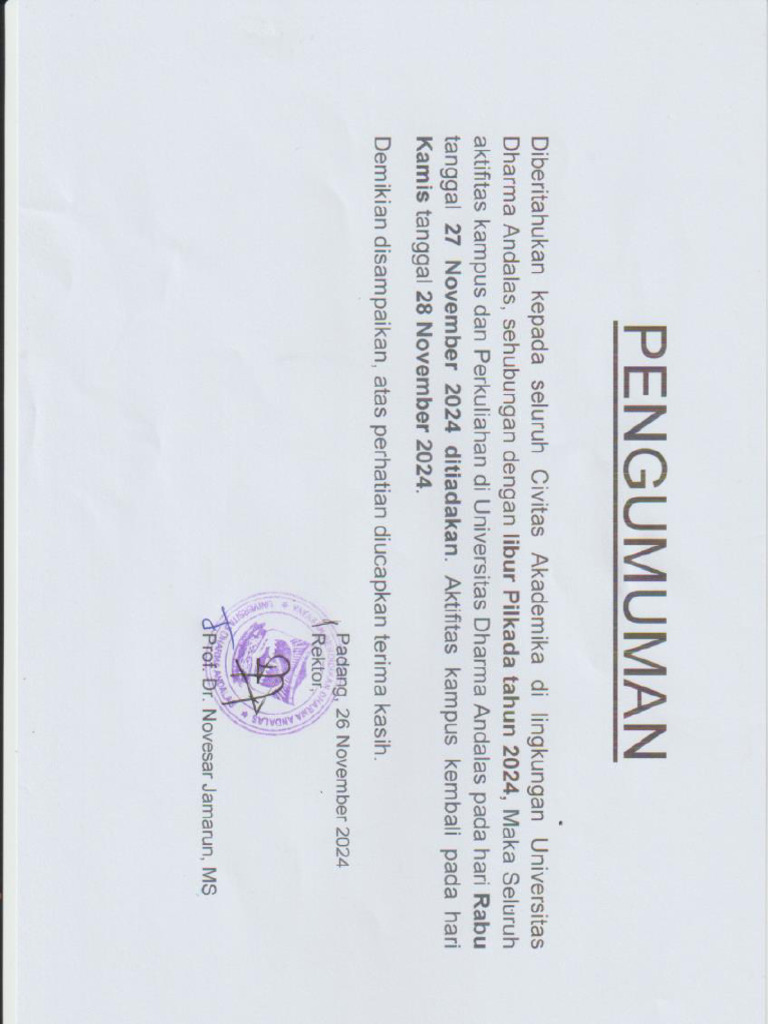 PENGUMUMAN

Diberitahukan kepada seluruh Civitas Akademika di lingkungan Universitas Dharma Andalas, sehubungan dengan libur Pilkada tahun 2024, Maka Seluruh aktifitas kampus dan Perkuliahan di Universitas Dharma Andalas pada hari Rabu tanggal 27 November 2024 ditiadakan. Aktifitas kampus kembali pada hari Kamis tanggal 28 November 2024.

Demikian disampaikan, atas perhatian diucapkan terima kasih.

Padang, 26 November 2024
Rektor,

Prof. Dr. Novesar Jamarun, MS